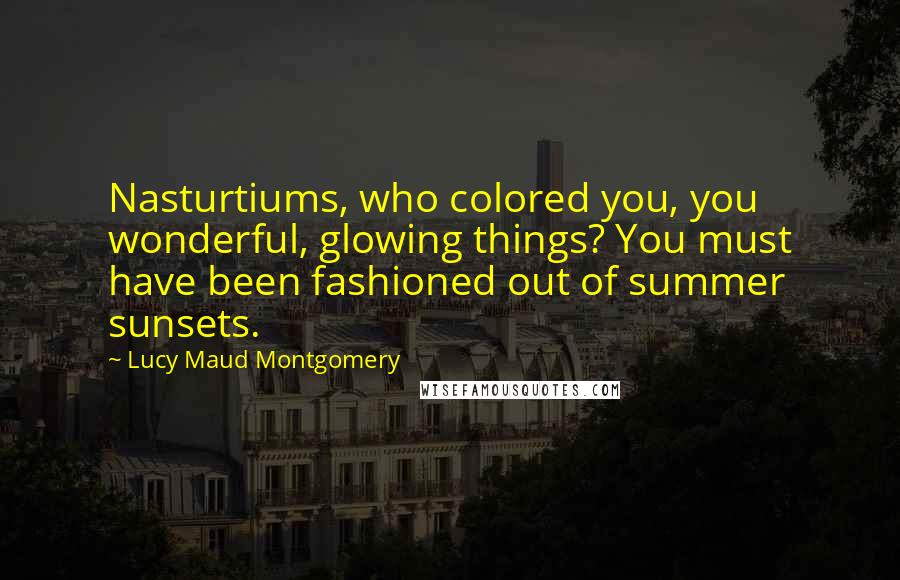 Nasturtiums, who colored you, you wonderful, glowing things? You must have been fashioned out of summer sunsets.

~ Lucy Maud Montgomery

WISEFAMOUSQUOTES.COM